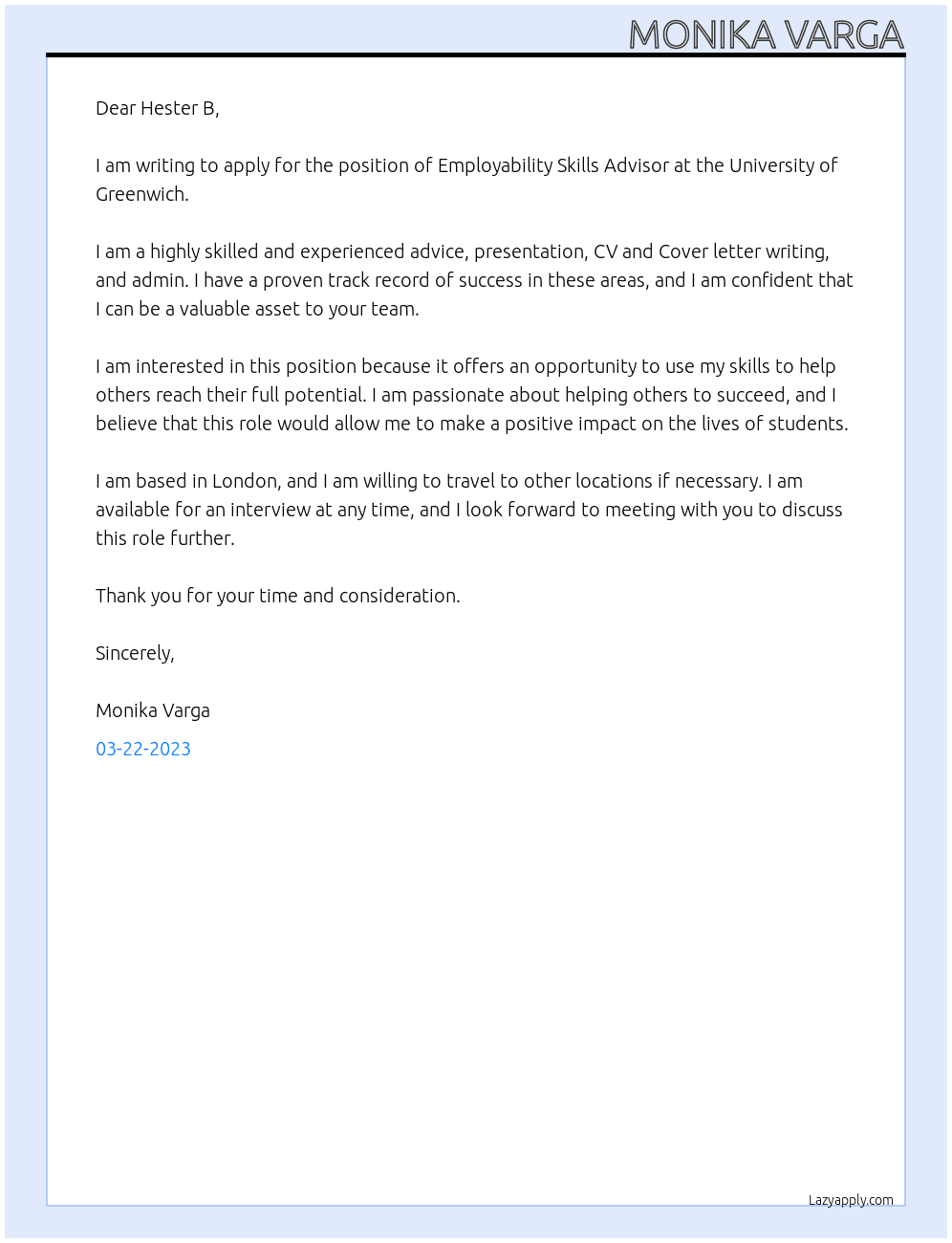 MONIKA VARGA

Dear Hester B,

I am writing to apply for the position of Employability Skills Advisor at the University of Greenwich.

I am a highly skilled and experienced advice, presentation, CV and Cover letter writing, and admin. I have a proven track record of success in these areas, and I am confident that I can be a valuable asset to your team.

I am interested in this position because it offers an opportunity to use my skills to help others reach their full potential. I am passionate about helping others to succeed, and I believe that this role would allow me to make a positive impact on the lives of students.

I am based in London, and I am willing to travel to other locations if necessary. I am available for an interview at any time, and I look forward to meeting with you to discuss this role further.

Thank you for your time and consideration.

Sincerely,

Monika Varga

03-22-2023

Lazyapply.com